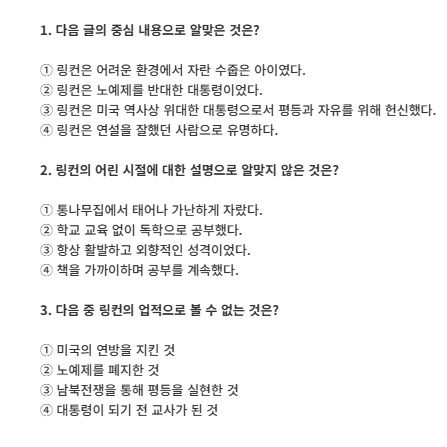 1. 다음 글의 중심 내용으로 알맞은 것은?

① 링컨은 어려운 환경에서 자란 수줍은 아이였다.
② 링컨은 노예제를 반대한 대통령이었다.
③ 링컨은 미국 역사상 위대한 대통령으로서 평등과 자유를 위해 헌신했다.
④ 링컨은 연설을 잘했던 사람으로 유명하다.

2. 링컨의 어린 시절에 대한 설명으로 알맞지 않은 것은?

① 통나무집에서 태어나 가난하게 자랐다.
② 학교 교육 없이 독학으로 공부했다.
③ 항상 활발하고 외향적인 성격이었다.
④ 책을 가까이하며 공부를 계속했다.

3. 다음 중 링컨의 업적으로 볼 수 없는 것은?

① 미국의 연방을 지킨 것
② 노예제를 폐지한 것
③ 남북전쟁을 통해 평등을 실현한 것
④ 대통령이 되기 전 교사가 된 것